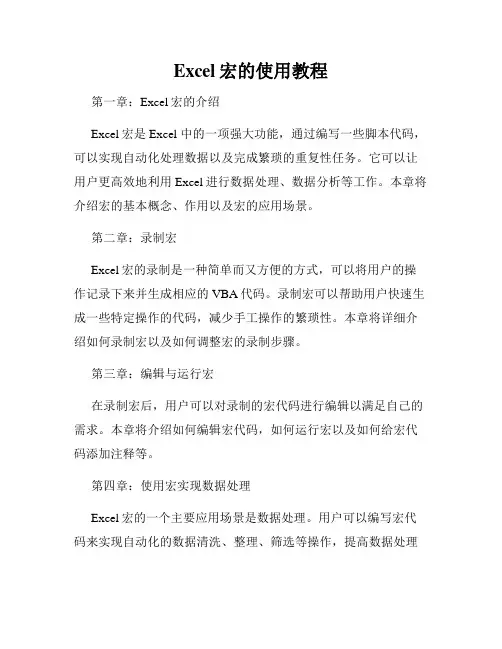 Excel 宏的使用教程

第一章：Excel 宏的介绍

Excel 宏是 Excel 中的一项强大功能，通过编写一些脚本代码，可以实现自动化处理数据以及完成繁琐的重复性任务。它可以让用户更高效地利用 Excel 进行数据处理、数据分析等工作。本章将介绍宏的基本概念、作用以及宏的应用场景。

第二章：录制宏

Excel 宏的录制是一种简单而又方便的方式，可以将用户的操作记录下来并生成相应的 VBA 代码。录制宏可以帮助用户快速生成一些特定操作的代码，减少手工操作的繁琐性。本章将详细介绍如何录制宏以及如何调整宏的录制步骤。

第三章：编辑与运行宏

在录制宏后，用户可以对录制的宏代码进行编辑以满足自己的需求。本章将介绍如何编辑宏代码，如何运行宏以及如何给宏代码添加注释等。

第四章：使用宏实现数据处理

Excel 宏的一个主要应用场景是数据处理。用户可以编写宏代码来实现自动化的数据清洗、整理、筛选等操作，提高数据处理